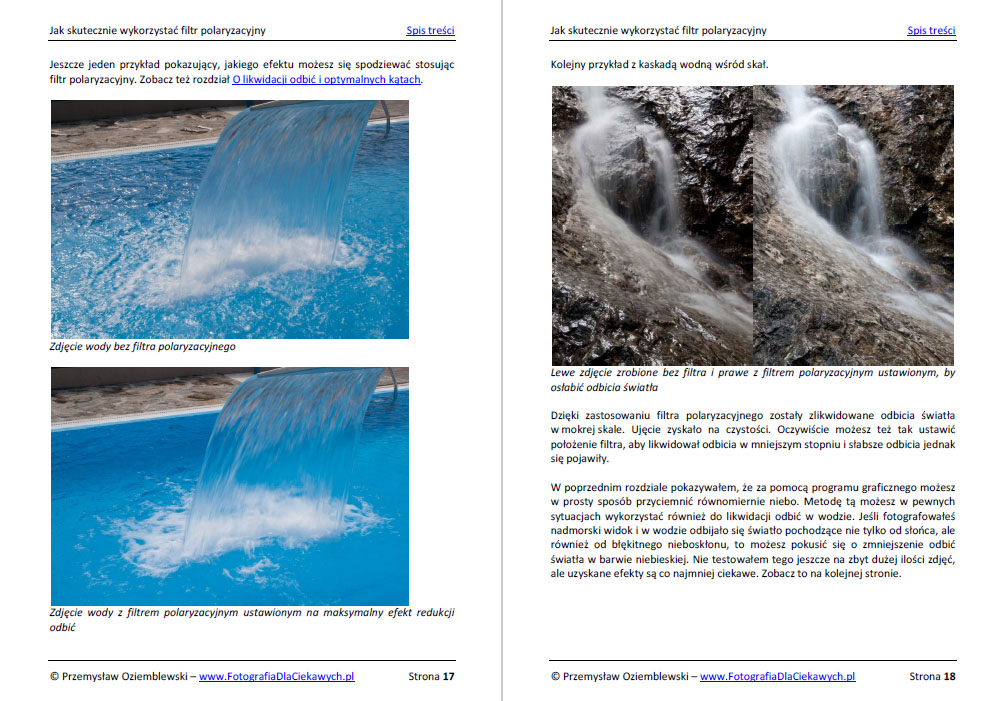 Jak skutecznie wykorzystać filtr polaryzacyjny

Spis treści

Jeszcze jeden przykład pokazujący, jakiego efektu możesz się spodziewać stosując filtr polaryzacyjny. Zobacz też rozdział O likwidacji odbić i optymalnych kątach.

Zdjęcie wody bez filtra polaryzacyjnego

Zdjęcie wody z filtrem polaryzacyjnym ustawionym na maksymalny efekt redukcji odbić

© Przemysław Oziemblewski – www.FotografiaDlaCiekawych.pl

Strona 17

Jak skutecznie wykorzystać filtr polaryzacyjny

Spis treści

Kolejny przykład z kaskadą wodną wśród skał.

Lewe zdjęcie zrobione bez filtra i prawe z filtrem polaryzacyjnym ustawionym, by osłabić odbicia światła

Dzięki zastosowaniu filtra polaryzacyjnego zostały zlikwidowane odbicia światła w mokrej skale. Ujęcie zyskało na czystości. Oczywiście możesz też tak ustawić położenie filtra, aby likwidował odbicia w mniejszym stopniu i słabsze odbicia jednak się pojawiły.

W poprzednim rozdziale pokazywałem, że za pomocą programu graficznego możesz w prosty sposób przyciemnić równomiernie niebo. Metodę tą możesz w pewnych sytuacjach wykorzystać również do likwidacji odbić w wodzie. Jeśli fotografowałeś nadmorski widok i w wodzie odbijało się światło pochodzące nie tylko od słońca, ale również od błękitnego nieboskłonu, to możesz pokusić się o zmniejszenie odbić światła w barwie niebieskiej. Nie testowałem tego jeszcze na zbyt dużej ilości zdjęć, ale uzyskane efekty są co najmniej ciekawe. Zobacz to na kolejnej stronie.

© Przemysław Oziemblewski – www.FotografiaDlaCiekawych.pl

Strona 18